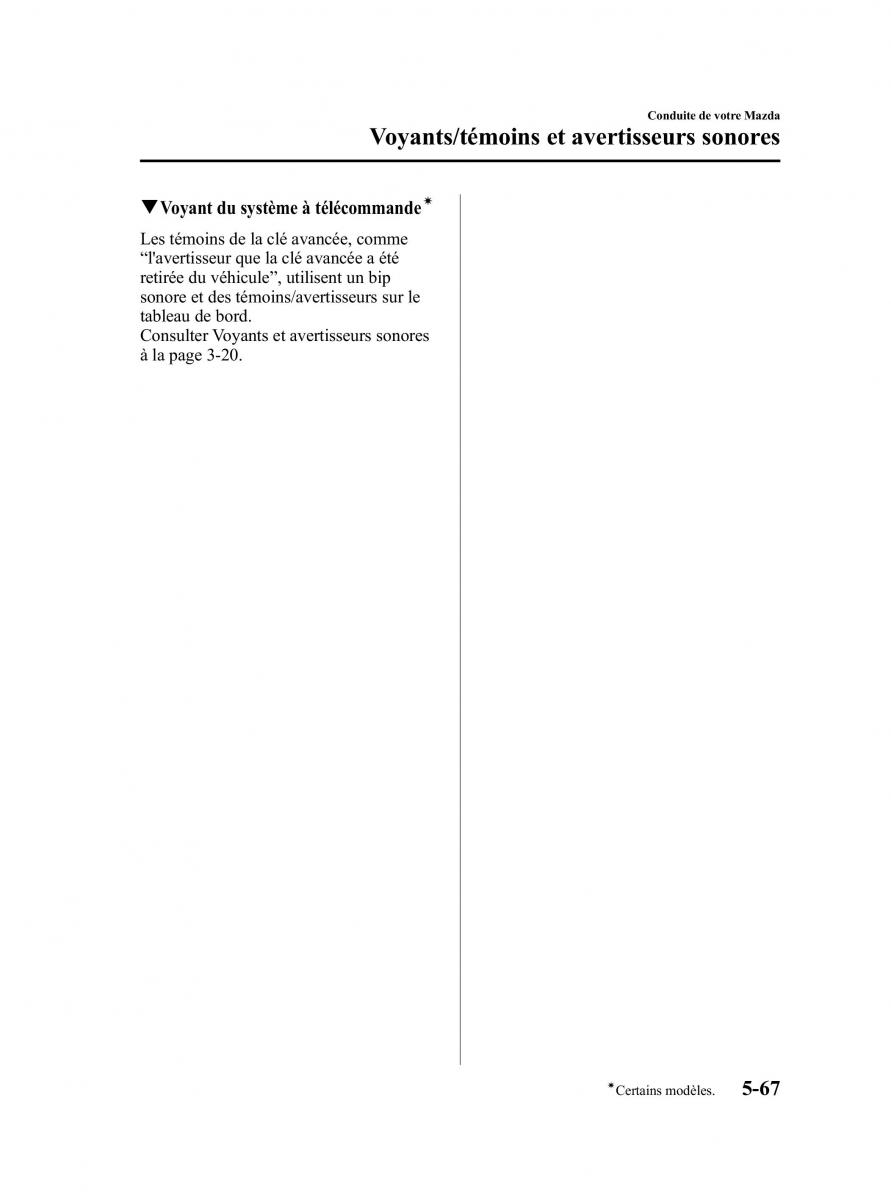 Conduite de votre Mazda

Voyants/témoins et avertisseurs sonores

▼Voyant du système à télécommande*

Les témoins de la clé avancée, comme “l'avertisseur que la clé avancée a été retirée du véhicule”, utilisent un bip sonore et des témoins/avertisseurs sur le tableau de bord.
Consulter Voyants et avertisseurs sonores à la page 3-20.

*Certains modèles.

5-67